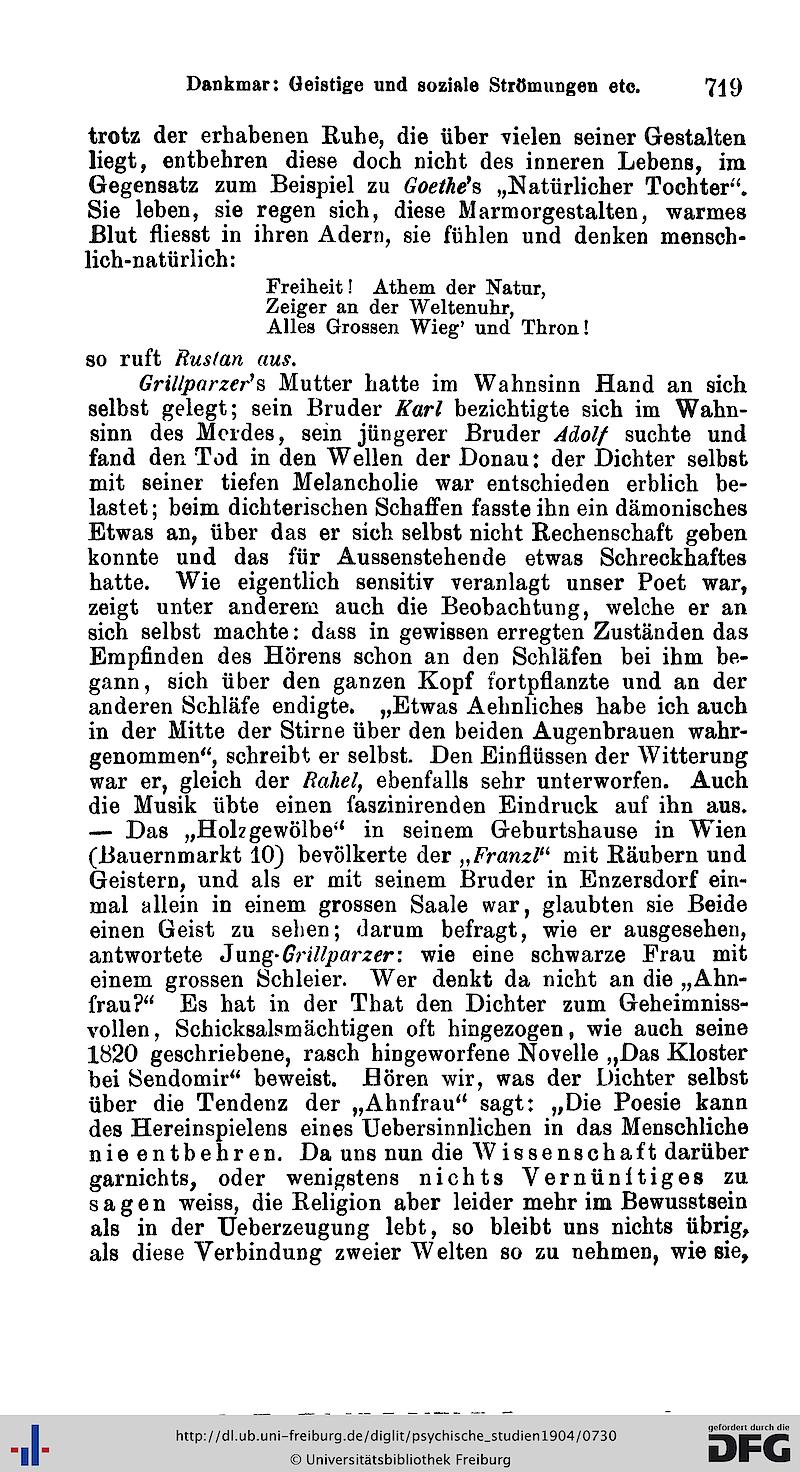 Dankmar: Geistige und soziale Strömungen etc. 719

trotz der erhabenen Ruhe, die über vielen seiner Gestalten liegt, entbehren diese doch nicht des inneren Lebens, im Gegensatz zum Beispiel zu Goethe's „Natürlicher Tochter“. Sie leben, sie regen sich, diese Marmorgestalten, warmes Blut fliesst in ihren Adern, sie fühlen und denken menschlich-natürlich:

Freiheit! Athem der Natur,
Zeiger an der Weltenuhr,
Alles Grossen Wieg' und Thron!

so ruft Rustan aus.

Grillparzer's Mutter hatte im Wahnsinn Hand an sich selbst gelegt; sein Bruder Karl bezichtigte sich im Wahnsinn des Mordes, sein jüngerer Bruder Adolf suchte und fand den Tod in den Wellen der Donau: der Dichter selbst mit seiner tiefen Melancholie war entschieden erblich belastet; beim dichterischen Schaffen fasste ihn ein dämonisches Etwas an, über das er sich selbst nicht Rechenschaft geben konnte und das für Aussenstehende etwas Schreckhaftes hatte. Wie eigentlich sensitiv veranlagt unser Poet war, zeigt unter anderem auch die Beobachtung, welche er an sich selbst machte: dass in gewissen erregten Zuständen das Empfinden des Hörens schon an den Schläfen bei ihm begann, sich über den ganzen Kopf fortpflanzte und an der anderen Schläfe endigte. „Etwas Aehnliches habe ich auch in der Mitte der Stirne über den beiden Augenbrauen wahrgenommen“, schreibt er selbst. Den Einflüssen der Witterung war er, gleich der Rahel, ebenfalls sehr unterworfen. Auch die Musik übte einen faszinirenden Eindruck auf ihn aus. — Das „Holzgewölbe“ in seinem Geburtshause in Wien (Bauernmarkt 10) bevölkerte der „Franzl“ mit Räubern und Geistern, und als er mit seinem Bruder in Enzersdorf einmal allein in einem grossen Saale war, glaubten sie Beide einen Geist zu sehen; darum befragt, wie er ausgesehen, antwortete Jung-Grillparzer: wie eine schwarze Frau mit einem grossen Schleier. Wer denkt da nicht an die „Ahnfrau?“ Es hat in der That den Dichter zum Geheimnissvollen, Schicksalsmächtigen oft hingezogen, wie auch seine 1820 geschriebene, rasch hingeworfene Novelle „Das Kloster bei Sendomir“ beweist. Hören wir, was der Dichter selbst über die Tendenz der „Ahnfrau“ sagt: „Die Poesie kann des Hereinspielens eines Uebersinnlichen in das Menschliche nie entbehren. Da uns nun die Wissenschaft darüber garnichts, oder wenigstens nichts Vernünftiges zu sagen weiss, die Religion aber leider mehr im Bewusstsein als in der Ueberzeugung lebt, so bleibt uns nichts übrig, als diese Verbindung zweier Welten so zu nehmen, wie sie,

http://dl.ub.uni-freiburg.de/diglit/psychische_studien1904/0730
© Universitätsbibliothek Freiburg
gefördert durch die DFG